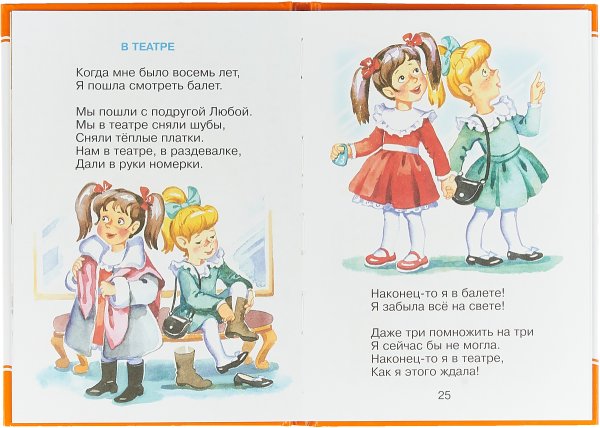 В ТЕАТРЕ

Когда мне было восемь лет,
Я пошла смотреть балет.

Мы пошли с подругой Любой.
Мы в театре сняли шубы,
Сняли тёплые платки.
Нам в театре, в раздевалке,
Дали в руки номерки.

Наконец-то я в балете!
Я забыла всё на свете!

Даже три помножить на три
Я сейчас бы не могла.
Наконец-то я в театре,
Как я этого ждала!

25